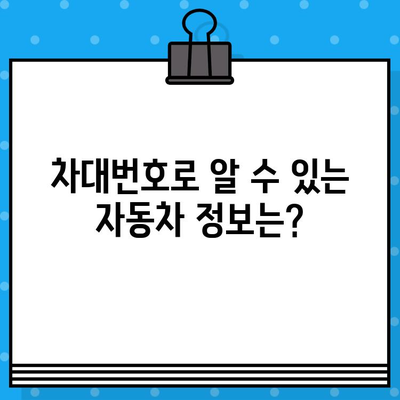 차대번호로 알 수 있는 자동차 정보는?